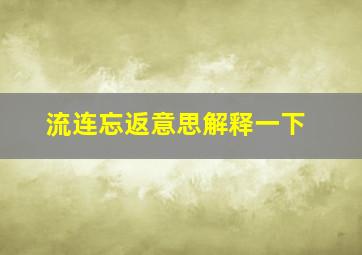 流连忘返意思解释一下